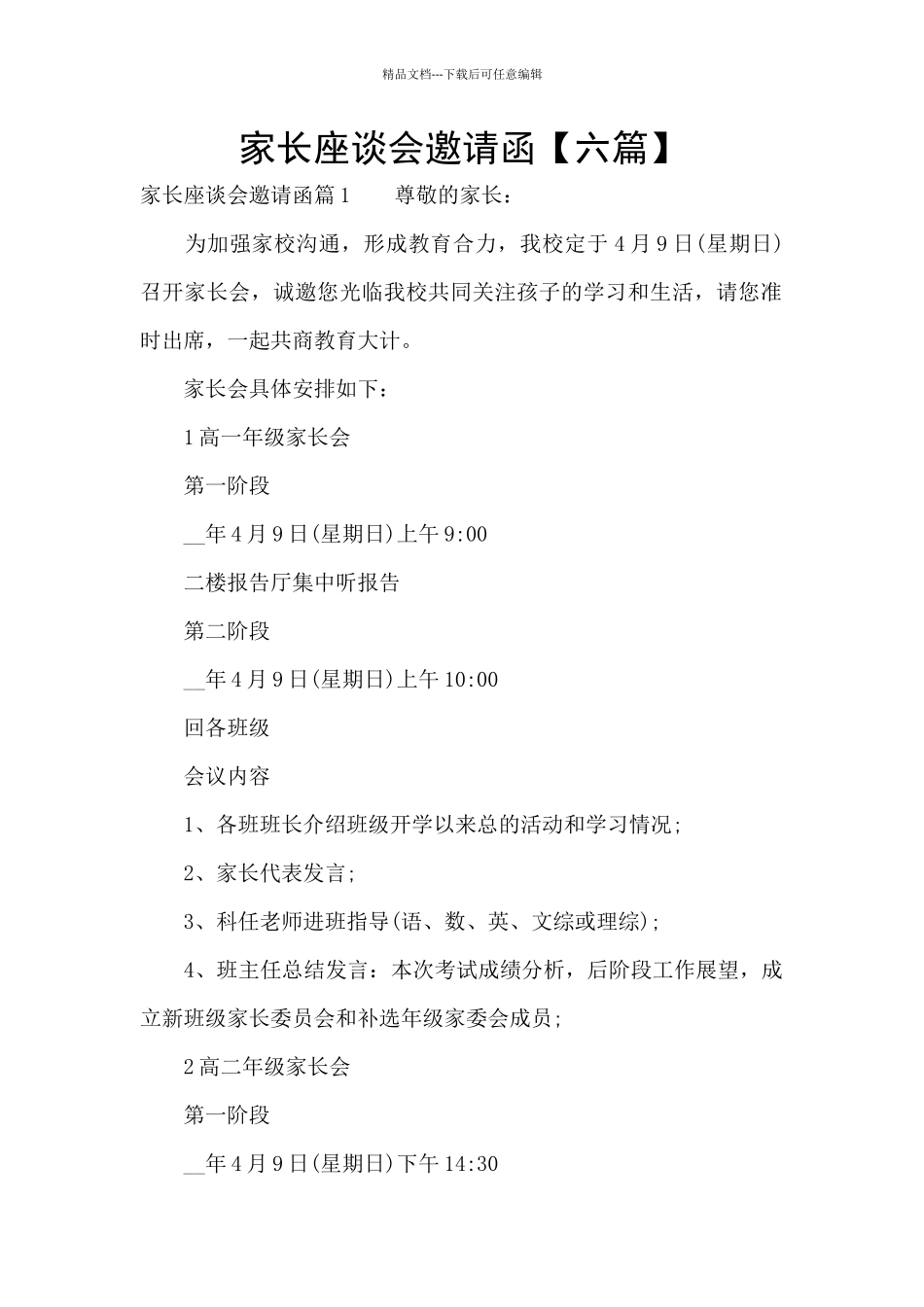 精品文档---下载后可任意编辑

家长座谈会邀请函【六篇】

家长座谈会邀请函篇1　　尊敬的家长：

为加强家校沟通，形成教育合力，我校定于4月9日(星期日)召开家长会，诚邀您光临我校共同关注孩子的学习和生活，请您准时出席，一起共商教育大计。

家长会具体安排如下：

1高一年级家长会

第一阶段

__年4月9日(星期日)上午9:00

二楼报告厅集中听报告

第二阶段

__年4月9日(星期日)上午10:00

回各班级

会议内容

1、各班班长介绍班级开学以来总的活动和学习情况;

2、家长代表发言;

3、科任老师进班指导(语、数、英、文综或理综);

4、班主任总结发言：本次考试成绩分析，后阶段工作展望，成立新班级家长委员会和补选年级家委会成员;

2高二年级家长会

第一阶段

__年4月9日(星期日)下午14:30